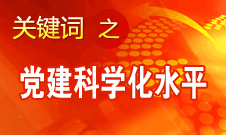 关键词 之

党建科学化水平